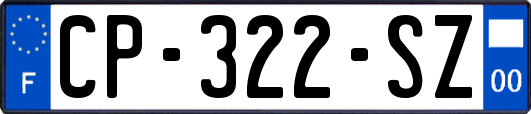 F
CP-322-SZ
00